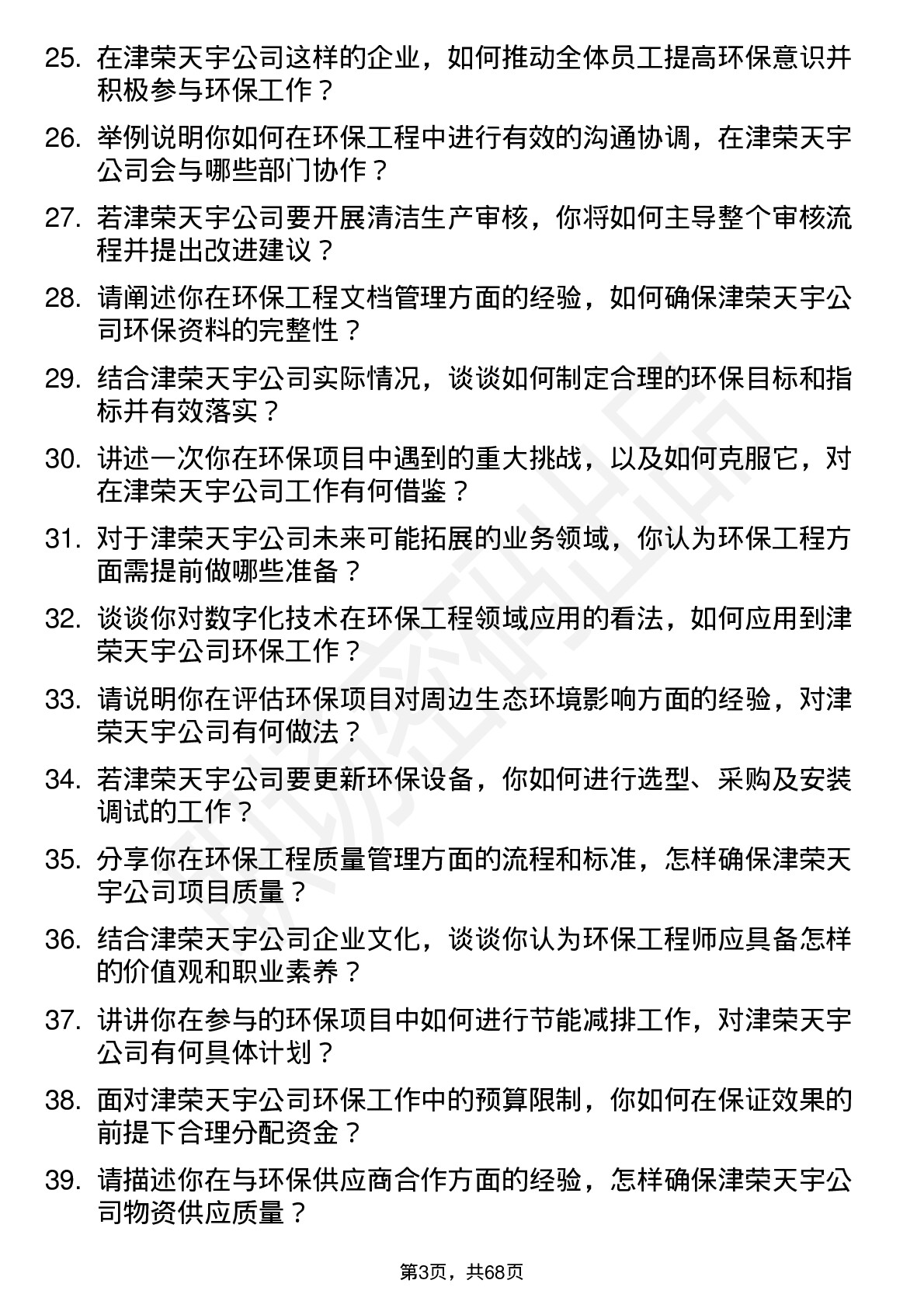 25. 在津荣天宇公司这样的企业，如何推动全体员工提高环保意识并积极参与环保工作？

26. 举例说明你如何在环保工程中进行有效的沟通协调，在津荣天宇公司会与哪些部门协作？

27. 若津荣天宇公司要开展清洁生产审核，你将如何主导整个审核流程并提出改进建议？

28. 请阐述你在环保工程文档管理方面的经验，如何确保津荣天宇公司环保资料的完整性？

29. 结合津荣天宇公司实际情况，谈谈如何制定合理的环保目标和指标并有效落实？

30. 讲述一次你在环保项目中遇到的重大挑战，以及如何克服它，对在津荣天宇公司工作有何借鉴？

31. 对于津荣天宇公司未来可能拓展的业务领域，你认为环保工程方面需提前做哪些准备？

32. 谈谈你对数字化技术在环保工程领域应用的看法，如何应用到津荣天宇公司环保工作？

33. 请说明你在评估环保项目对周边生态环境影响方面的经验，对津荣天宇公司有何做法？

34. 若津荣天宇公司要更新环保设备，你如何进行选型、采购及安装调试的工作？

35. 分享你在环保工程质量管理方面的流程和标准，怎样确保津荣天宇公司项目质量？

36. 结合津荣天宇公司企业文化，谈谈你认为环保工程师应具备怎样的价值观和职业素养？

37. 讲讲你在参与的环保项目中如何进行节能减排工作，对津荣天宇公司有何具体计划？

38. 面对津荣天宇公司环保工作中的预算限制，你如何在保证效果的前提下合理分配资金？

39. 请描述你在与环保供应商合作方面的经验，怎样确保津荣天宇公司物资供应质量？

第3页，共68页